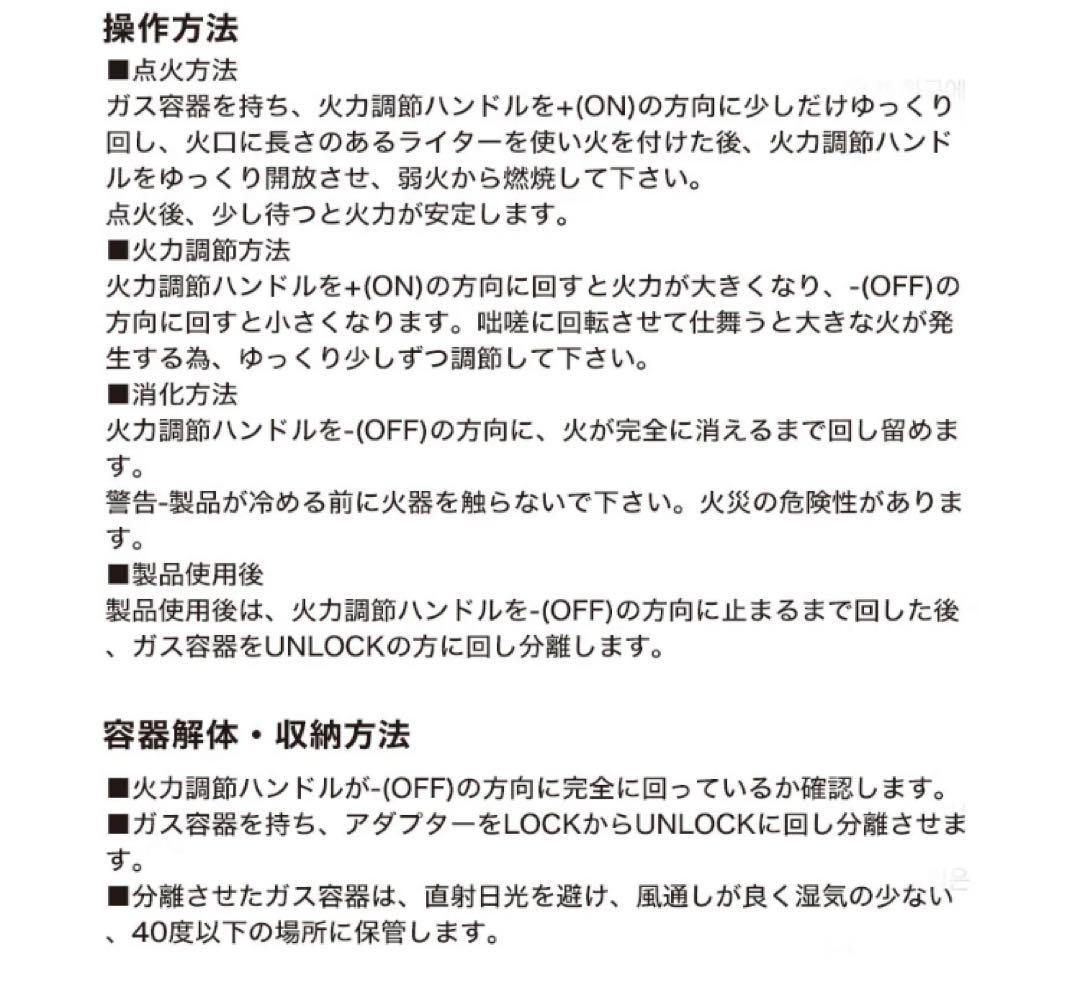 操作方法

■点火方法
ガス容器を持ち、火力調節ハンドルを+(ON)の方向に少しだけゆっくり回し、火口に長さのあるライターを使い火を付けた後、火力調節ハンドルをゆっくり開放させ、弱火から燃焼して下さい。
点火後、少し待つと火力が安定します。
■火力調節方法
火力調節ハンドルを+(ON)の方向に回すと火力が大きくなり、-(OFF)の方向に回すと小さくなります。咄嗟に回転させて仕舞うと大きな火が発生する為、ゆっくり少しずつ調節して下さい。
■消化方法
火力調節ハンドルを-(OFF)の方向に、火が完全に消えるまで回し留めます。
警告-製品が冷める前に火器を触らないで下さい。火災の危険性があります。
■製品使用後
製品使用後は、火力調節ハンドルを-(OFF)の方向に止まるまで回した後、ガス容器をUNLOCKの方に回し分離します。

容器解体・収納方法

■火力調節ハンドルが-(OFF)の方向に完全に回っているか確認します。
■ガス容器を持ち、アダプターをLOCKからUNLOCKに回し分離させます。
■分離させたガス容器は、直射日光を避け、風通しが良く湿気の少ない、40度以下の場所に保管します。